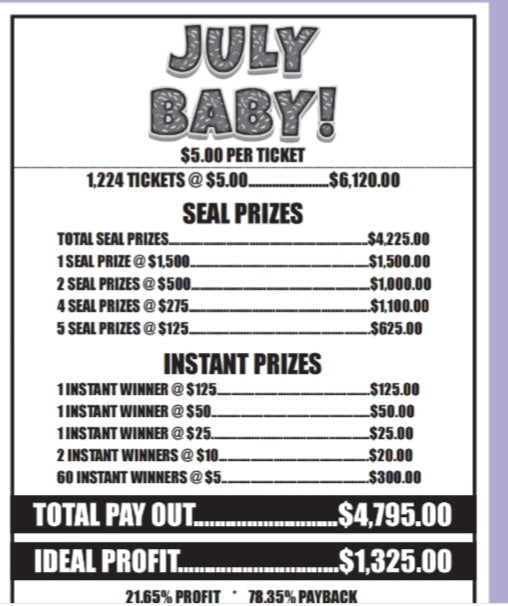 JULY BABY!

$5.00 PER TICKET

1,224 TICKETS @ $5.00 $6,120.00

SEAL PRIZES

TOTAL SEAL PRIZES $4,225.00
1 SEAL PRIZE @ $1,500 $1,500.00
2 SEAL PRIZES @ $500 $1,000.00
4 SEAL PRIZES @ $275 $1,100.00
5 SEAL PRIZES @ $125 $625.00

INSTANT PRIZES

1 INSTANT WINNER @ $125 $125.00
1 INSTANT WINNER @ $50 $50.00
1 INSTANT WINNER @ $25 $25.00
2 INSTANT WINNERS @ $10 $20.00
60 INSTANT WINNERS @ $5 $300.00

TOTAL PAY OUT $4,795.00

IDEAL PROFIT $1,325.00

21.65% PROFIT * 78.35% PAYBACK